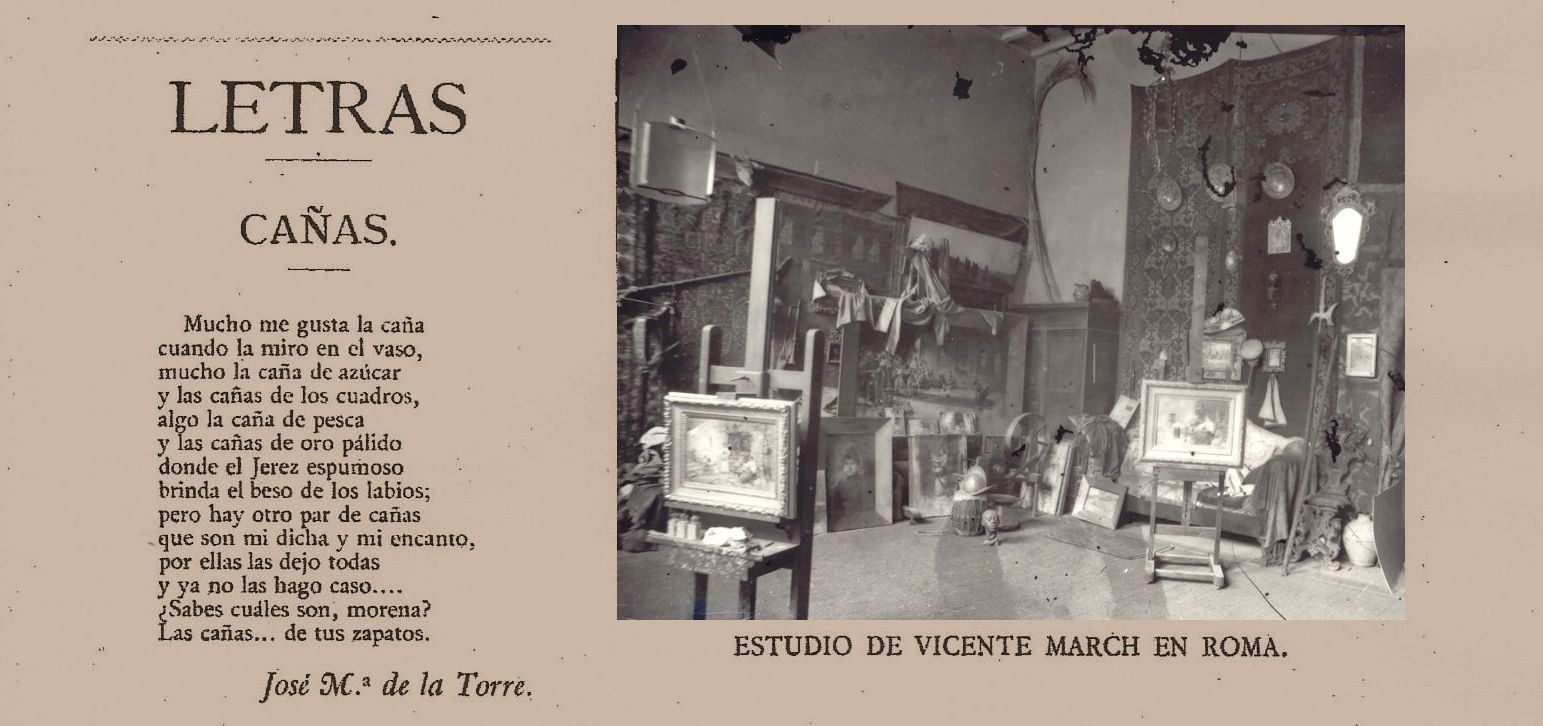 LETRAS

CAÑAS.

Mucho me gusta la caña
cuando la miro en el vaso,
mucho la caña de azúcar
y las cañas de los cuadros,
algo la caña de pesca
y las cañas de oro pálido
donde el Jerez espumoso
brinda el beso de los labios;
pero hay otro par de cañas
que son mi dicha y mi encanto,
por ellas las dejo todas
y ya no las hago caso....
¿Sabes cuáles son, morena?
Las cañas... de tus zapatos.

José M.ª de la Torre.

ESTUDIO DE VICENTE MARCH EN ROMA.